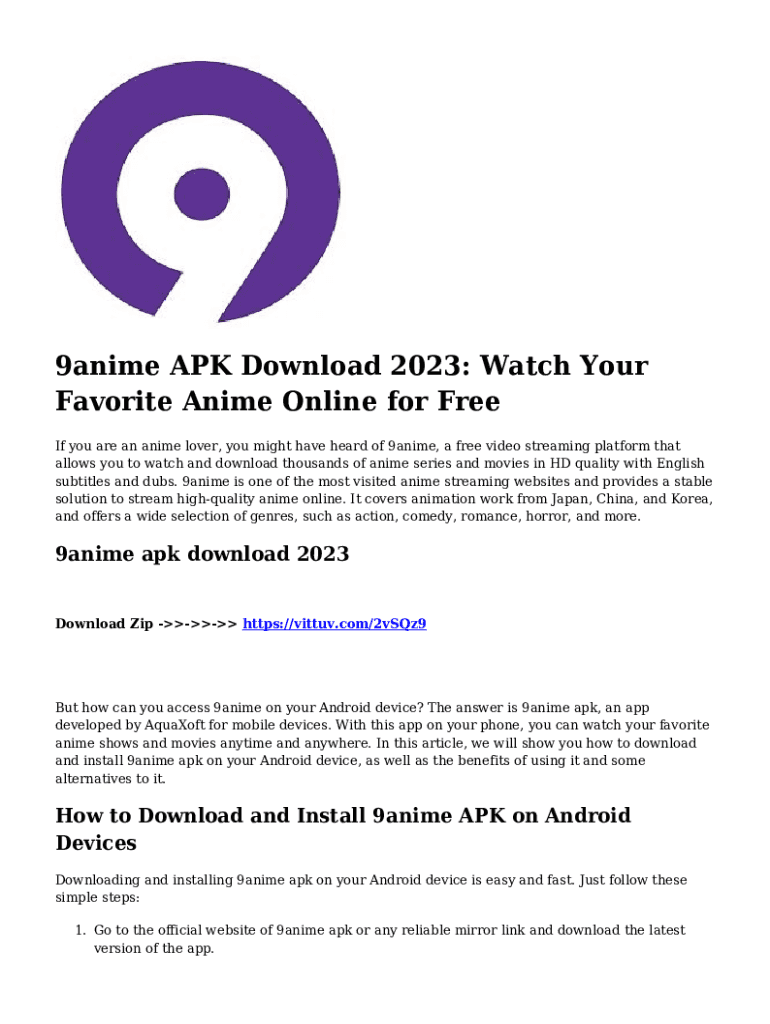 9anime APK Download 2023: Watch Your Favorite Anime Online for Free

If you are an anime lover, you might have heard of 9anime, a free video streaming platform that allows you to watch and download thousands of anime series and movies in HD quality with English subtitles and dubs. 9anime is one of the most visited anime streaming websites and provides a stable solution to stream high-quality anime online. It covers animation work from Japan, China, and Korea, and offers a wide selection of genres, such as action, comedy, romance, horror, and more.

9anime apk download 2023

Download Zip ->>->>->> https://vittuv.com/2vSQz9

But how can you access 9anime on your Android device? The answer is 9anime apk, an app developed by AquaXoft for mobile devices. With this app on your phone, you can watch your favorite anime shows and movies anytime and anywhere. In this article, we will show you how to download and install 9anime apk on your Android device, as well as the benefits of using it and some alternatives to it.

How to Download and Install 9anime APK on Android Devices

Downloading and installing 9anime apk on your Android device is easy and fast. Just follow these simple steps:

1. Go to the official website of 9anime apk or any reliable mirror link and download the latest version of the app.